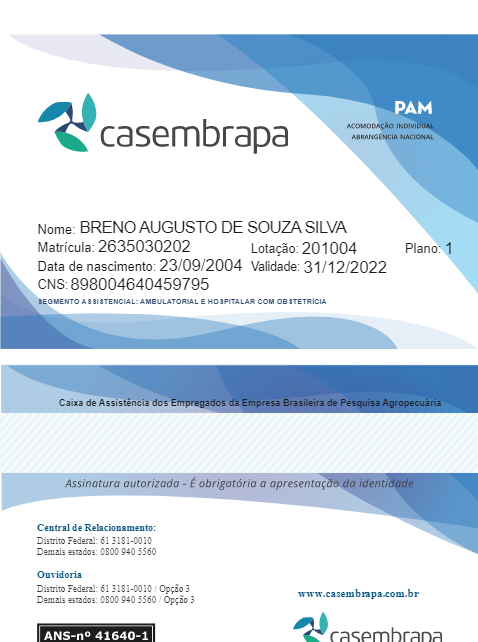 casembrapa

PAM
ACOMODAÇÃO INDIVIDUAL
ABRANGÊNCIA NACIONAL

Nome: BRENO AUGUSTO DE SOUZA SILVA
Matrícula: 2635030202
Lotação: 201004
Plano: 1
Data de nascimento: 23/09/2004
Validade: 31/12/2022
CNS: 898004640459795
SEGMENTO ASSISTENCIAL: AMBULATORIAL E HOSPITALAR COM OBSTETRÍCIA

Caixa de Assistência dos Empregados da Empresa Brasileira de Pesquisa Agropecuária

Assinatura autorizada - É obrigatória a apresentação da identidade

Central de Relacionamento:
Distrito Federal: 61 3181-0010
Demais estados: 0800 940 5560

Ouvidoria
Distrito Federal: 61 3181-0010 / Opção 3
Demais estados: 0800 940 5560 / Opção 3

www.casembrapa.com.br

ANS-nº 41640-1

casembrapa